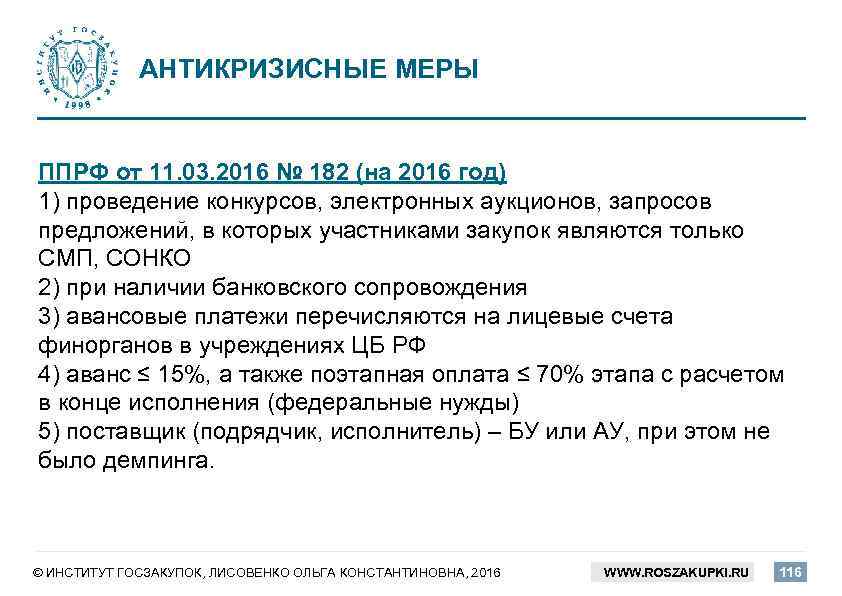 ИНСТИТУТ ГОСЗАКУПОК 1998

АНТИКРИЗИСНЫЕ МЕРЫ

ППРФ от 11.03.2016 № 182 (на 2016 год)
1) проведение конкурсов, электронных аукционов, запросов предложений, в которых участниками закупок являются только СМП, СОНКО
2) при наличии банковского сопровождения
3) авансовые платежи перечисляются на лицевые счета финорганов в учреждениях ЦБ РФ
4) аванс ≤ 15%, а также поэтапная оплата ≤ 70% этапа с расчетом в конце исполнения (федеральные нужды)
5) поставщик (подрядчик, исполнитель) – БУ или АУ, при этом не было демпинга.

© ИНСТИТУТ ГОСЗАКУПОК, ЛИСОВЕНКО ОЛЬГА КОНСТАНТИНОВНА, 2016

WWW.ROSZAKUPKI.RU

116